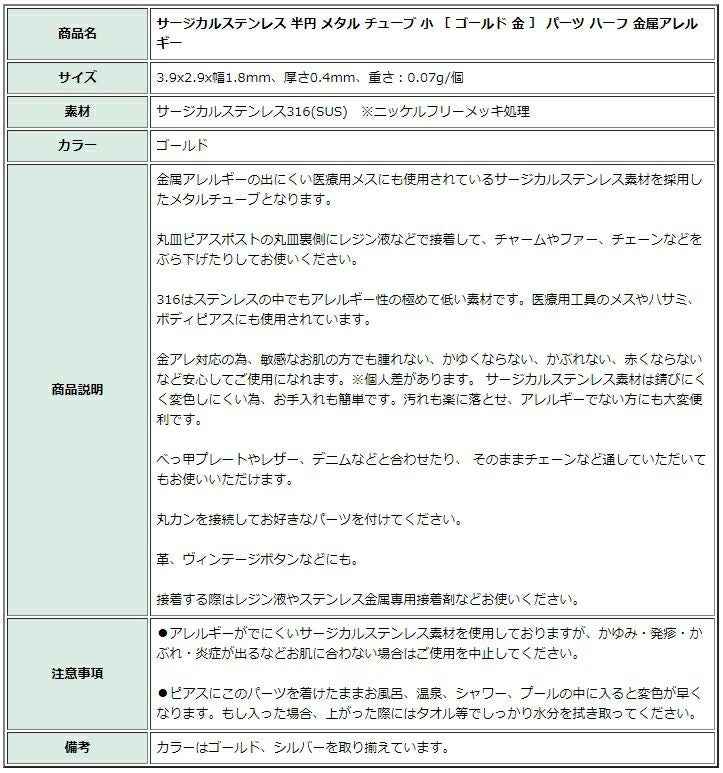 | 商品名 | サージカルステンレス 半円 メタル チューブ 小 ［ ゴールド 金 ］ パーツ ハーフ 金属アレルギー |
|---|---|
| サイズ | 3.9x2.9x幅1.8mm、厚さ0.4mm、重さ：0.07g/個 |
| 素材 | サージカルステンレス316(SUS) ※ニッケルフリーメッキ処理 |
| カラー | ゴールド |
| 商品説明 | 金属アレルギーの出にくい医療用メスにも使用されているサージカルステンレス素材を採用したメタルチューブとなります。<br><br>丸皿ピアスポストの丸皿裏側にレジン液などで接着して、チャームやファー、チェーンなどをぶら下げたりしてお使いください。<br><br>316はステンレスの中でもアレルギー性の極めて低い素材です。医療用工具のメスやハサミ、ボディピアスにも使用されています。<br><br>金アレ対応の為、敏感なお肌の方でも腫れない、かゆくならない、かぶれない、赤くならないなど安心してご使用になれます。※個人差があります。 サージカルステンレス素材は錆びにくく変色しにくい為、お手入れも簡単です。汚れも楽に落とせ、アレルギーでない方にも大変便利です。<br><br>べっ甲プレートやレザー、デニムなどと合わせたり、 そのままチェーンなど通していただいてもお使いいただけます。<br><br>丸カンを接続してお好きなパーツを付けてください。<br><br>革、ヴィンテージボタンなどにも。<br><br>接着する際はレジン液やステンレス金属専用接着剤などお使いください。 |
| 注意事項 | ●アレルギーがでにくいサージカルステンレス素材を使用しておりますが、かゆみ・発疹・かぶれ・炎症が出るなどお肌に合わない場合はご使用を中止してください。<br><br>●ピアスにこのパーツを着けたままお風呂、温泉、シャワー、プールの中に入ると変色が早くなります。もし入った場合、上がった際にはタオル等でしっかり水分を拭き取ってください。 |
| 備考 | カラーはゴールド、シルバーを取り揃えています。 |